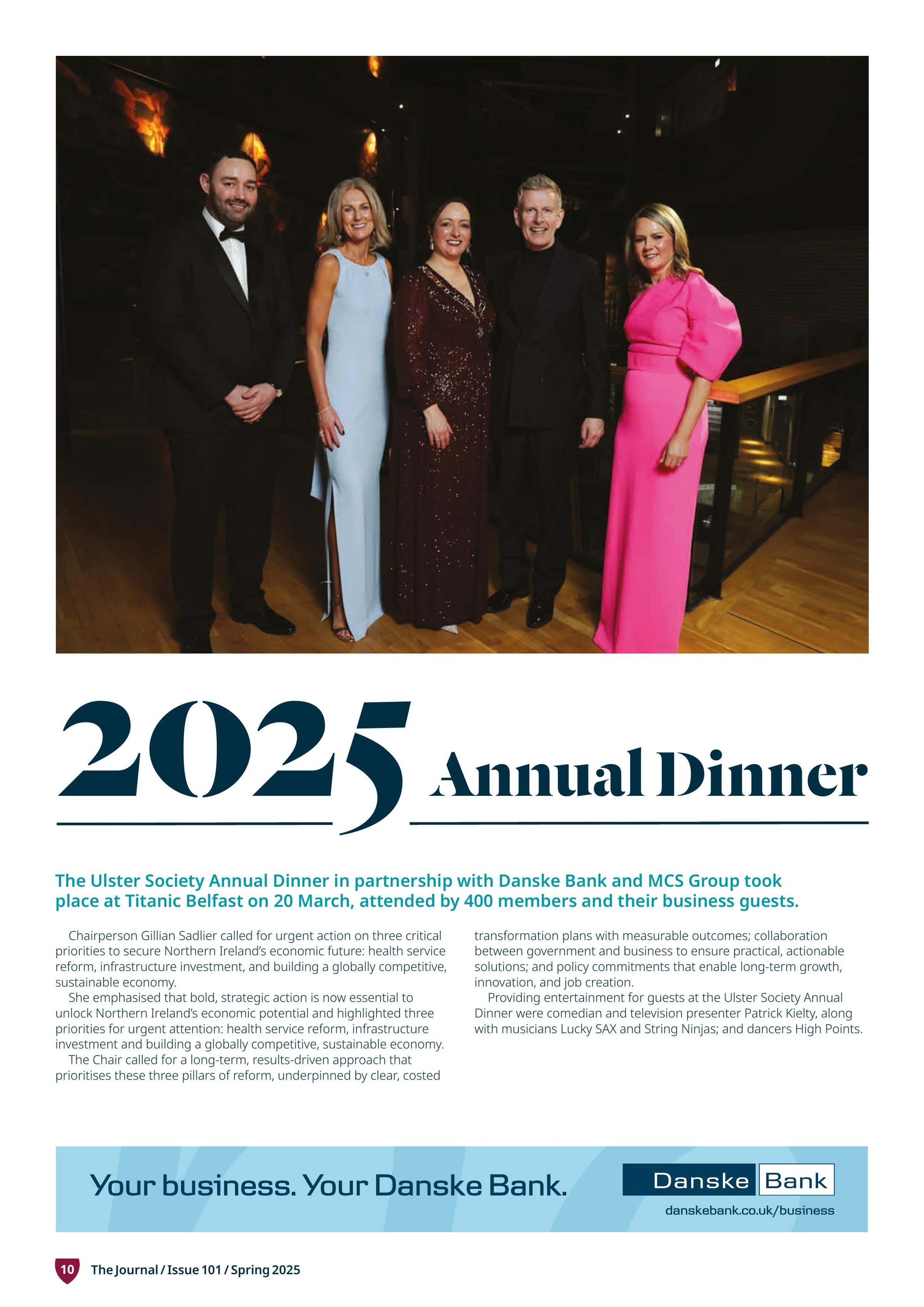 2025 Annual Dinner

The Ulster Society Annual Dinner in partnership with Danske Bank and MCS Group took place at Titanic Belfast on 20 March, attended by 400 members and their business guests.

Chairperson Gillian Sadlier called for urgent action on three critical priorities to secure Northern Ireland's economic future: health service reform, infrastructure investment, and building a globally competitive, sustainable economy.

She emphasised that bold, strategic action is now essential to unlock Northern Ireland's economic potential and highlighted three priorities for urgent attention: health service reform, infrastructure investment and building a globally competitive, sustainable economy.

The Chair called for a long-term, results-driven approach that prioritises these three pillars of reform, underpinned by clear, costed transformation plans with measurable outcomes; collaboration between government and business to ensure practical, actionable solutions; and policy commitments that enable long-term growth, innovation, and job creation.

Providing entertainment for guests at the Ulster Society Annual Dinner were comedian and television presenter Patrick Kielty, along with musicians Lucky SAX and String Ninjas; and dancers High Points.

Your business. Your Danske Bank.

Danske Bank

danskebank.co.uk/business

10 The Journal / Issue 101 / Spring 2025